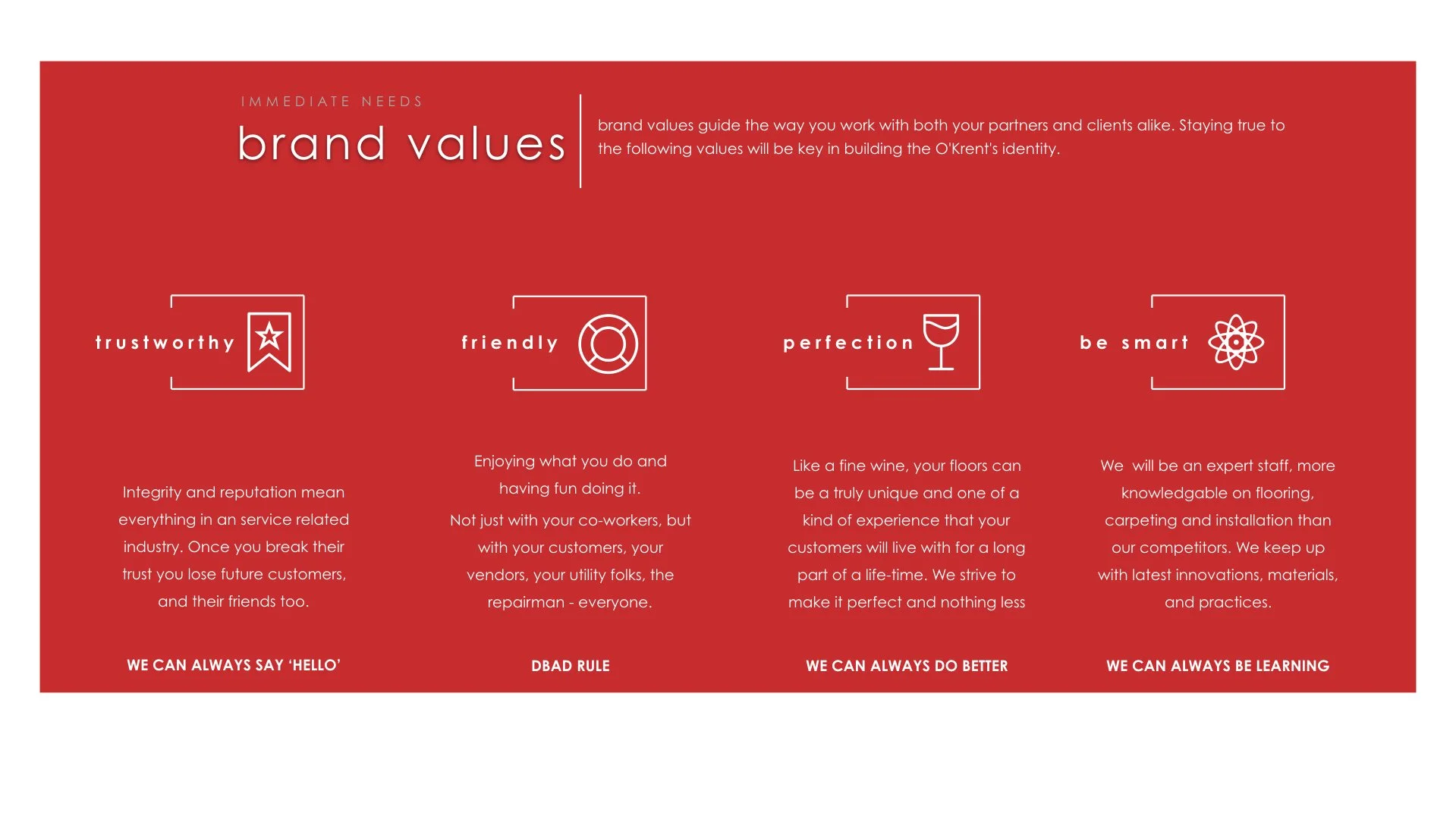 IMMEDIATE NEEDS

brand values

brand values guide the way you work with both your partners and clients alike. Staying true to the following values will be key in building the O'Krent's identity.

trustworthy

Integrity and reputation mean everything in an service related industry. Once you break their trust you lose future customers, and their friends too.

WE CAN ALWAYS SAY 'HELLO'

friendly

Enjoying what you do and having fun doing it.

Not just with your co-workers, but with your customers, your vendors, your utility folks, the repairman - everyone.

DBAD RULE

perfection

Like a fine wine, your floors can be a truly unique and one of a kind of experience that your customers will live with for a long part of a life-time. We strive to make it perfect and nothing less

WE CAN ALWAYS DO BETTER

be smart

We  will be an expert staff, more knowledgable on flooring, carpeting and installation than our competitors. We keep up with latest innovations, materials, and practices.

WE CAN ALWAYS BE LEARNING